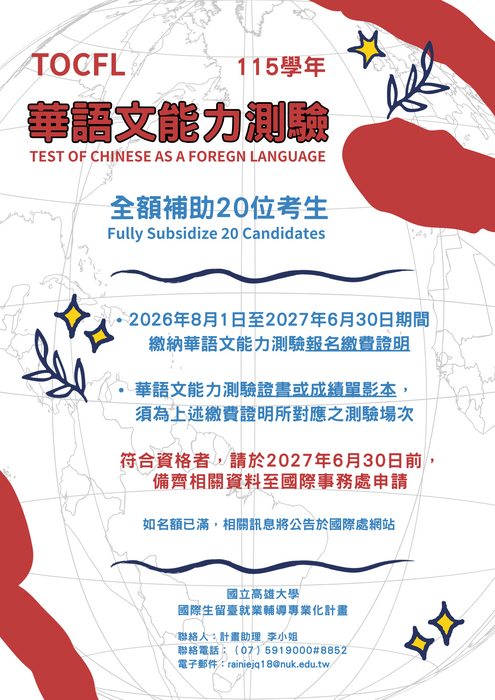 TOCFL 115學年

華語文能力測驗

TEST OF CHINESE AS A FOREGN LANGUAGE

全額補助20位考生

Fully Subsidize 20 Candidates

• 2026年8月1日至2027年6月30日期間繳納華語文能力測驗報名繳費證明

• 華語文能力測驗證書或成績單影本，須為上述繳費證明所對應之測驗場次

符合資格者，請於2027年6月30日前，備齊相關資料至國際事務處申請

如名額已滿，相關訊息將公告於國際處網站

國立高雄大學
國際生留臺就業輔導專業化計畫

聯絡人：計畫助理 李小姐
聯絡電話：（07）5919000#8852
電子郵件：rainiejq18@nuk.edu.tw